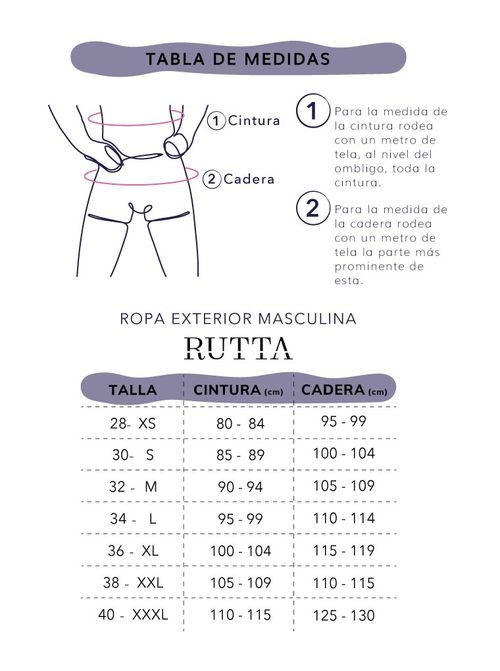 TABLA DE MEDIDAS

1 Cintura

2 Cadera

1 Para la medida de la cintura rodea con un metro de tela, al nivel del ombligo, toda la cintura.

2 Para la medida de la cadera rodea con un metro de tela la parte más prominente de esta.

ROPA EXTERIOR MASCULINA

RUTTA

| TALLA | CINTURA (cm) | CADERA (cm) |
|---|---|---|
| 28- XS | 80 - 84 | 95 - 99 |
| 30- S | 85 - 89 | 100 - 104 |
| 32 - M | 90 - 94 | 105 - 109 |
| 34 - L | 95 - 99 | 110 - 114 |
| 36 - XL | 100 - 104 | 115 - 119 |
| 38 - XXL | 105 - 109 | 110 - 115 |
| 40 - XXXL | 110 - 115 | 125 - 130 |